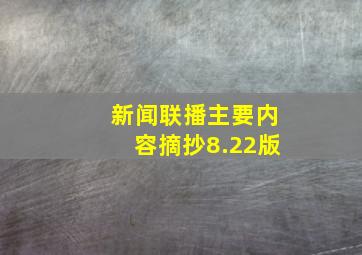 新闻联播主要内容摘抄8.22版